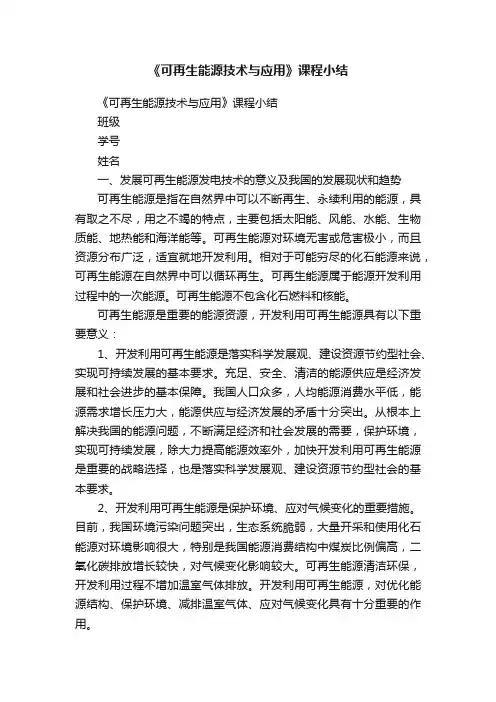 《可再生能源技术与应用》课程小结

《可再生能源技术与应用》课程小结

班级

学号

姓名

一、发展可再生能源发电技术的意义及我国的发展现状和趋势

可再生能源是指在自然界中可以不断再生、永续利用的能源，具有取之不尽，用之不竭的特点，主要包括太阳能、风能、水能、生物质能、地热能和海洋能等。可再生能源对环境无害或危害极小，而且资源分布广泛，适宜就地开发利用。相对于可能穷尽的化石能源来说，可再生能源在自然界中可以循环再生。可再生能源属于能源开发利用过程中的一次能源。可再生能源不包含化石燃料和核能。

可再生能源是重要的能源资源，开发利用可再生能源具有以下重要意义：

1、开发利用可再生能源是落实科学发展观、建设资源节约型社会、实现可持续发展的基本要求。充足、安全、清洁的能源供应是经济发展和社会进步的基本保障。我国人口众多，人均能源消费水平低，能源需求增长压力大，能源供应与经济发展的矛盾十分突出。从根本上解决我国的能源问题，不断满足经济和社会发展的需要，保护环境，实现可持续发展，除大力提高能源效率外，加快开发利用可再生能源是重要的战略选择，也是落实科学发展观、建设资源节约型社会的基本要求。

2、开发利用可再生能源是保护环境、应对气候变化的重要措施。目前，我国环境污染问题突出，生态系统脆弱，大量开采和使用化石能源对环境影响很大，特别是我国能源消费结构中煤炭比例偏高，二氧化碳排放增长较快，对气候变化影响较大。可再生能源清洁环保，开发利用过程不增加温室气体排放。开发利用可再生能源，对优化能源结构、保护环境、减排温室气体、应对气候变化具有十分重要的作用。